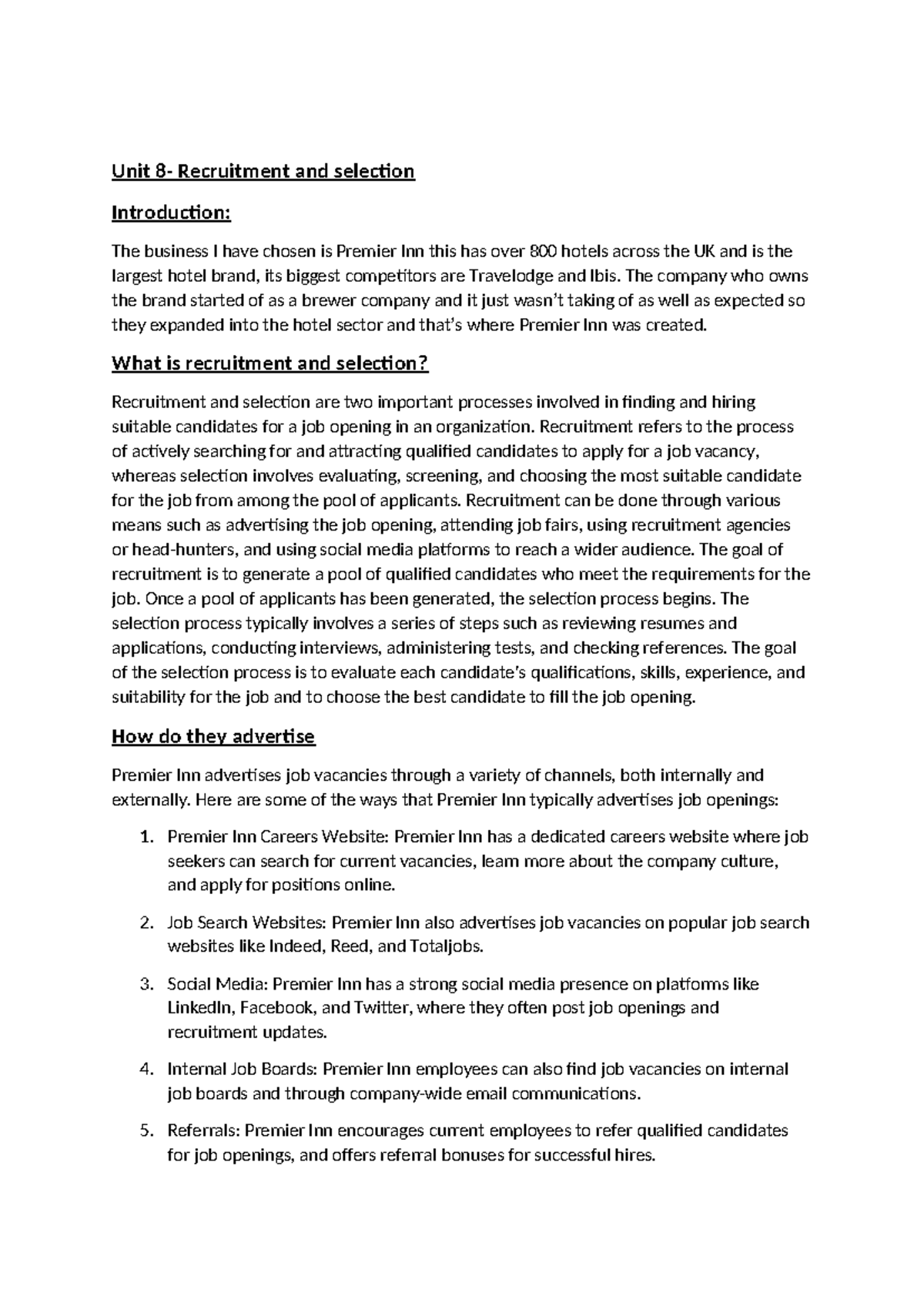 Unit 8- Recruitment and selection

Introduction:

The business I have chosen is Premier Inn this has over 800 hotels across the UK and is the largest hotel brand, its biggest competitors are Travelodge and Ibis. The company who owns the brand started of as a brewer company and it just wasn't taking of as well as expected so they expanded into the hotel sector and that's where Premier Inn was created.

What is recruitment and selection?

Recruitment and selection are two important processes involved in finding and hiring suitable candidates for a job opening in an organization. Recruitment refers to the process of actively searching for and attracting qualified candidates to apply for a job vacancy, whereas selection involves evaluating, screening, and choosing the most suitable candidate for the job from among the pool of applicants. Recruitment can be done through various means such as advertising the job opening, attending job fairs, using recruitment agencies or head-hunters, and using social media platforms to reach a wider audience. The goal of recruitment is to generate a pool of qualified candidates who meet the requirements for the job. Once a pool of applicants has been generated, the selection process begins. The selection process typically involves a series of steps such as reviewing resumes and applications, conducting interviews, administering tests, and checking references. The goal of the selection process is to evaluate each candidate's qualifications, skills, experience, and suitability for the job and to choose the best candidate to fill the job opening.

How do they advertise

Premier Inn advertises job vacancies through a variety of channels, both internally and externally. Here are some of the ways that Premier Inn typically advertises job openings:

1. Premier Inn Careers Website: Premier Inn has a dedicated careers website where job seekers can search for current vacancies, learn more about the company culture, and apply for positions online.

2. Job Search Websites: Premier Inn also advertises job vacancies on popular job search websites like Indeed, Reed, and Totaljobs.

3. Social Media: Premier Inn has a strong social media presence on platforms like LinkedIn, Facebook, and Twitter, where they often post job openings and recruitment updates.

4. Internal Job Boards: Premier Inn employees can also find job vacancies on internal job boards and through company-wide email communications.

5. Referrals: Premier Inn encourages current employees to refer qualified candidates for job openings, and offers referral bonuses for successful hires.